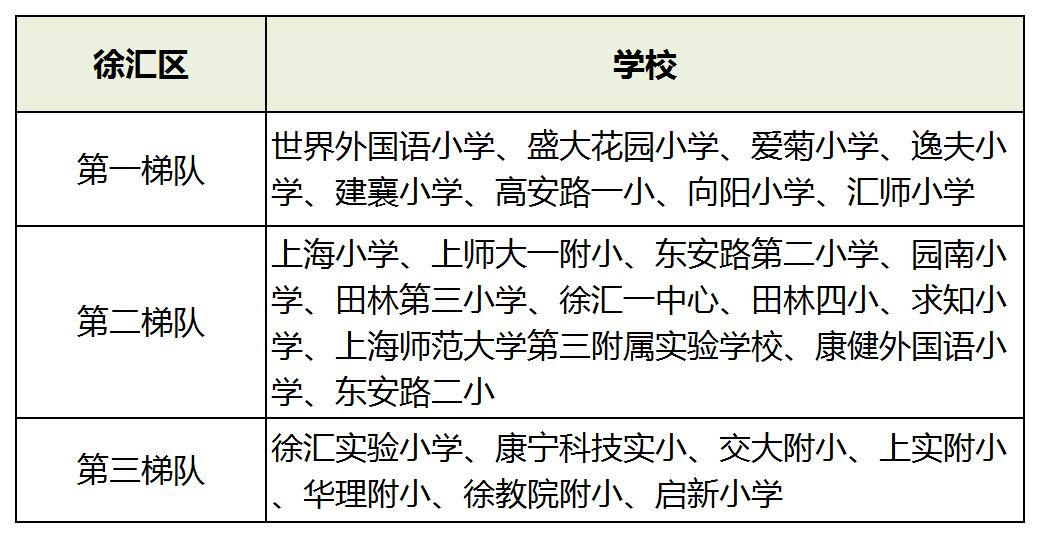 | 徐汇区 | 学校 |
|---|---|
| 第一梯队 | 世界外国语小学、盛大花园小学、爱菊小学、逸夫小学、建襄小学、高安路一小、向阳小学、汇师小学 |
| 第二梯队 | 上海小学、上师大一附小、东安路第二小学、园南小学、田林第三小学、徐汇一中心、田林四小、求知小学、上海师范大学第三附属实验学校、康健外国语小学、东安路二小 |
| 第三梯队 | 徐汇实验小学、康宁科技实小、交大附小、上实附小、华理附小、徐教院附小、启新小学 |